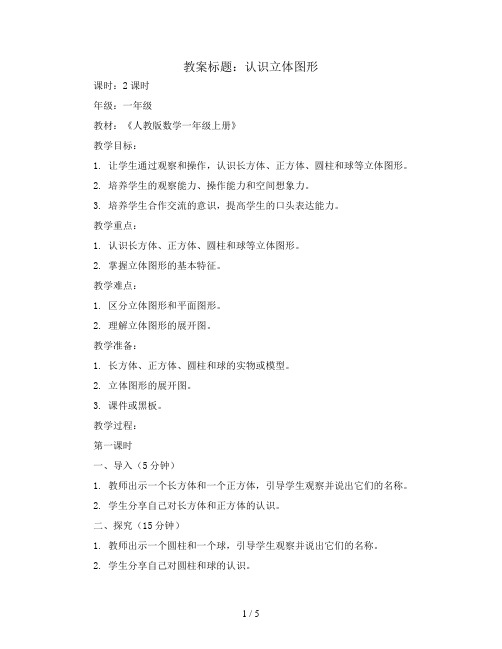 教案标题：认识立体图形

课时：2 课时

年级：一年级

教材：《人教版数学一年级上册》

教学目标：

1. 让学生通过观察和操作，认识长方体、正方体、圆柱和球等立体图形。

2. 培养学生的观察能力、操作能力和空间想象力。

3. 培养学生合作交流的意识，提高学生的口头表达能力。

教学重点：

1. 认识长方体、正方体、圆柱和球等立体图形。

2. 掌握立体图形的基本特征。

教学难点：

1. 区分立体图形和平面图形。

2. 理解立体图形的展开图。

教学准备：

1. 长方体、正方体、圆柱和球的实物或模型。

2. 立体图形的展开图。

3. 课件或黑板。

教学过程：

第一课时

一、导入（5 分钟）

1. 教师出示一个长方体和一个正方体，引导学生观察并说出它们的名称。

2. 学生分享自己对长方体和正方体的认识。

二、探究（15 分钟）

1. 教师出示一个圆柱和一个球，引导学生观察并说出它们的名称。

2. 学生分享自己对圆柱和球的认识。

1 / 5